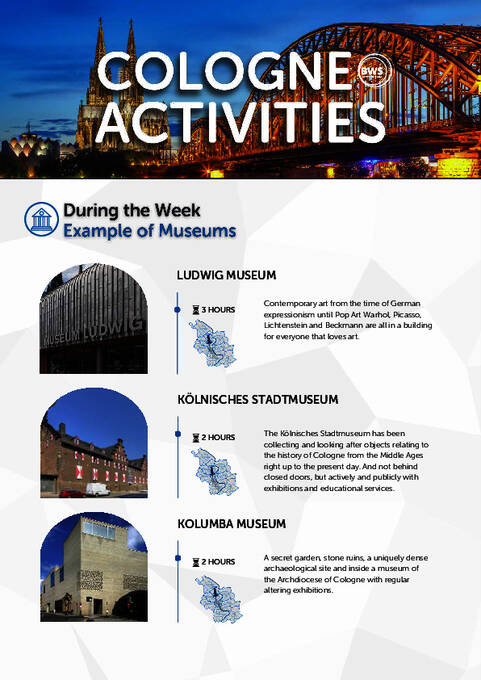 COLOGNE ACTIVITIES

BWS

During the Week
Example of Museums

LUDWIG MUSEUM

MUSEUM LUDWIG

3 HOURS

Contemporary art from the time of German expressionism until Pop Art Warhol, Picasso, Lichtenstein and Beckmann are all in a building for everyone that loves art.

KÖLNISCHES STADTMUSEUM

2 HOURS

The Kölnisches Stadtmuseum has been collecting and looking after objects relating to the history of Cologne from the Middle Ages right up to the present day. And not behind closed doors, but actively and publicly with exhibitions and educational services.

KOLUMBA MUSEUM

2 HOURS

A secret garden, stone ruins, a uniquely dense archaeological site and inside a museum of the Archdiocese of Cologne with regular altering exhibitions.